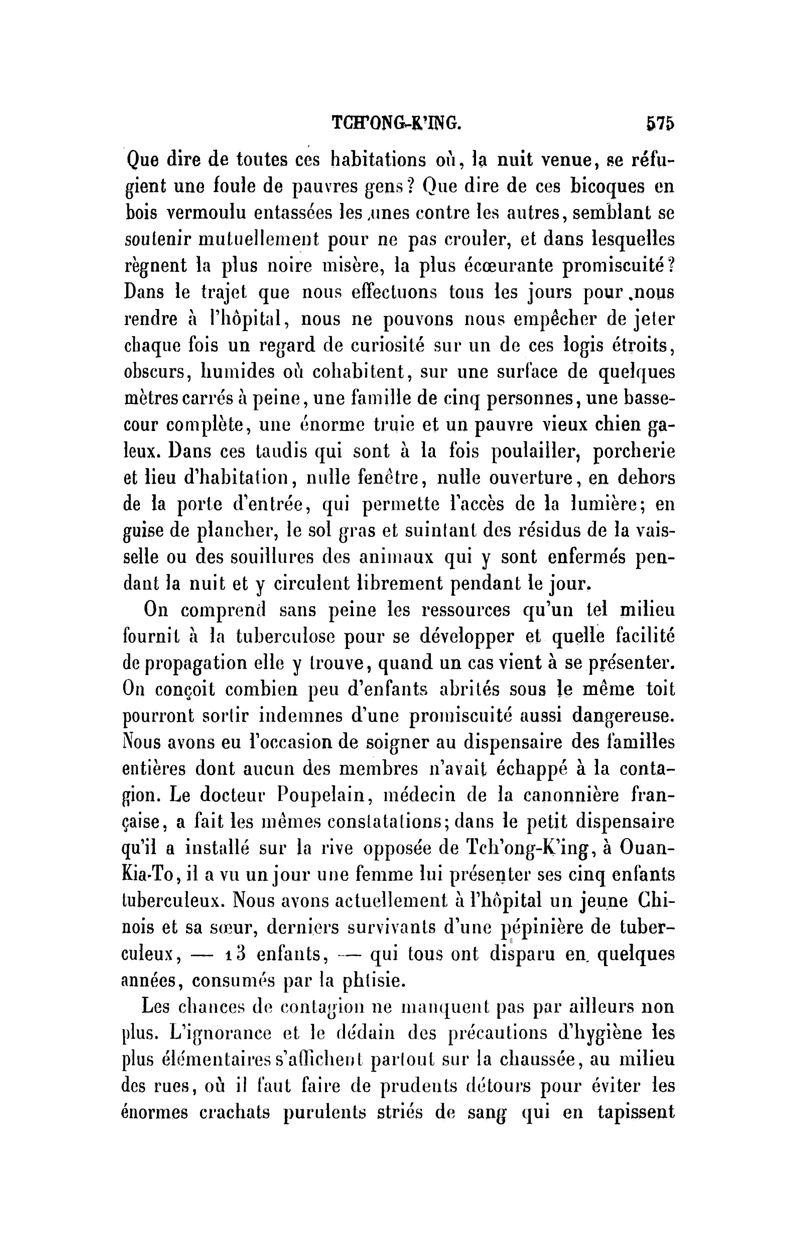 TCH'ONG-K'ING. 575

Que dire de toutes ces habitations où, la nuit venue, se réfugient une foule de pauvres gens? Que dire de ces bicoques en bois vermoulu entassées les unes contre les autres, semblant se soutenir mutuellement pour ne pas crouler, et dans lesquelles règnent la plus noire misère, la plus écœurante promiscuité? Dans le trajet que nous effectuons tous les jours pour nous rendre à l'hôpital, nous ne pouvons nous empêcher de jeter chaque fois un regard de curiosité sur un de ces logis étroits, obscurs, humides où cohabitent, sur une surface de quelques mètres carrés à peine, une famille de cinq personnes, une basse-cour complète, une énorme truie et un pauvre vieux chien galeux. Dans ces taudis qui sont à la fois poulailler, porcherie et lieu d'habitation, nulle fenêtre, nulle ouverture, en dehors de la porte d'entrée, qui permette l'accès de la lumière; en guise de plancher, le sol gras et suintant des résidus de la vaisselle ou des souillures des animaux qui y sont enfermés pendant la nuit et y circulent librement pendant le jour.

On comprend sans peine les ressources qu'un tel milieu fournit à la tuberculose pour se développer et quelle facilité de propagation elle y trouve, quand un cas vient à se présenter. On conçoit combien peu d'enfants abrités sous le même toit pourront sortir indemnes d'une promiscuité aussi dangereuse. Nous avons eu l'occasion de soigner au dispensaire des familles entières dont aucun des membres n'avait échappé à la contagion. Le docteur Poupelain, médecin de la canonnière française, a fait les mêmes constatations; dans le petit dispensaire qu'il a installé sur la rive opposée de Tch'ong-K'ing, à Ouan-Kia-To, il a vu un jour une femme lui présenter ses cinq enfants tuberculeux. Nous avons actuellement à l'hôpital un jeune Chinois et sa sœur, derniers survivants d'une pépinière de tuberculeux, — 13 enfants, — qui tous ont disparu en quelques années, consumés par la phtisie.

Les chances de contagion ne manquent pas par ailleurs non plus. L'ignorance et le dédain des précautions d'hygiène les plus élémentaires s'affichent partout sur la chaussée, au milieu des rues, où il faut faire de prudents détours pour éviter les énormes crachats purulents striés de sang qui en tapissent